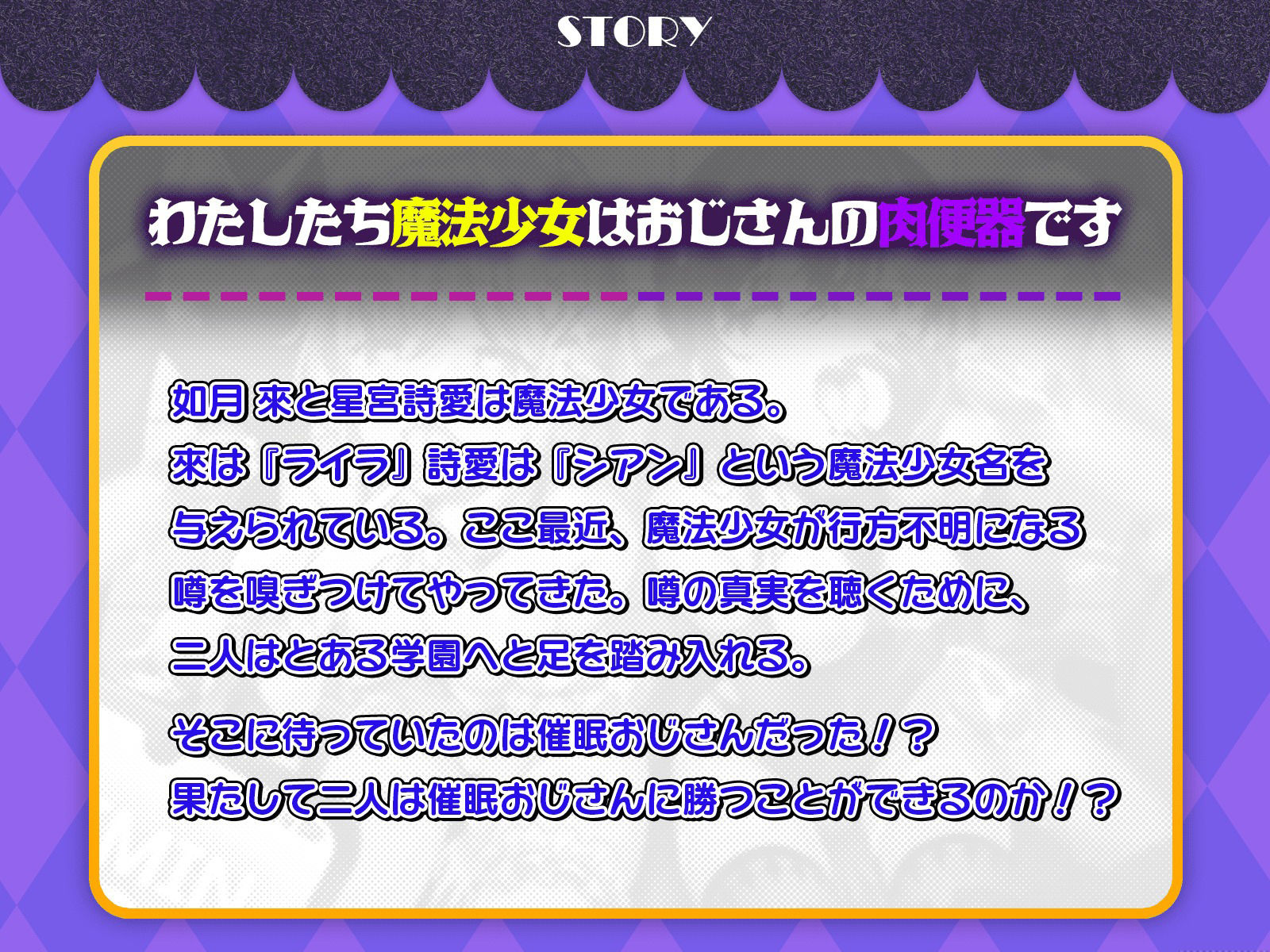 STORY

わたしたち魔法少女はおじさんの肉便器です

如月 來と星宮詩愛は魔法少女である。
來は『ライラ』詩愛は『シアン』という魔法少女名を与えられている。ここ最近、魔法少女が行方不明になる噂を嗅ぎつけてやってきた。噂の真実を聴くために、二人はとある学園へと足を踏み入れる。

そこに待っていたのは催眠おじさんだった！？
果たして二人は催眠おじさんに勝つことができるのか！？